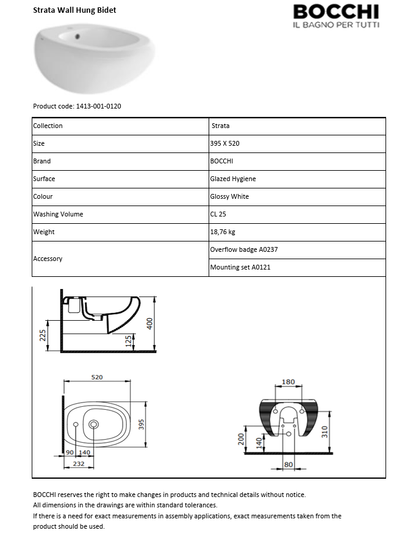 Strata Wall Hung Bidet

BOCCHI
IL BAGNO PER TUTTI

Product code: 1413-001-0120

| Collection | Strata |
|---|---|
| Size | 395 X 520 |
| Brand | BOCCHI |
| Surface | Glazed Hygiene |
| Colour | Glossy White |
| Washing Volume | CL 25 |
| Weight | 18,76 kg |
| Accessory | Overflow badge A0237 |
| | Mounting set A0121 |

225
125
400

520
395
90 140
232

180
200
140
310
80

BOCCHI reserves the right to make changes in products and technical details without notice.
All dimensions in the drawings are within standard tolerances.
If there is a need for exact measurements in assembly applications, exact measurements taken from the product should be used.